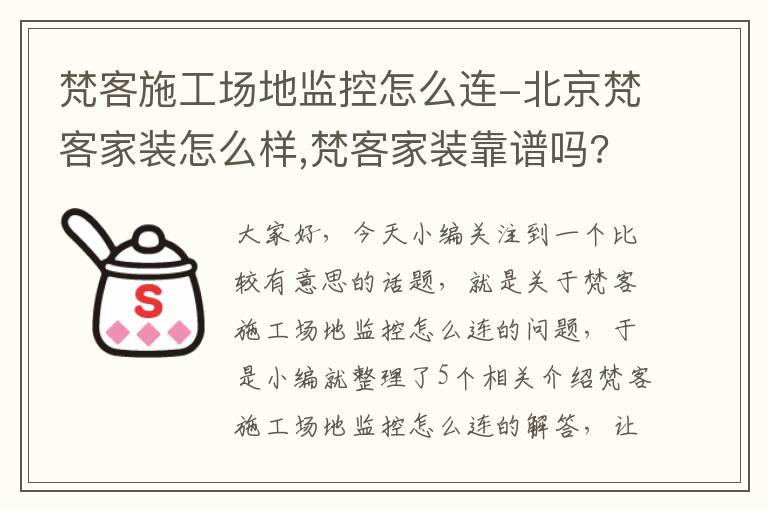 梵客施工场地监控怎么连-北京梵客家装怎么样,梵客家装靠谱吗?

S

大家好，今天小编关注到一个比较有意思的话题，就是关于梵客施工场地监控怎么连的问题，于是小编就整理了5个相关介绍梵客施工场地监控怎么连的解答，让